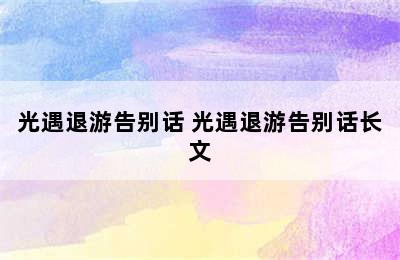 光遇退游告别话 光遇退游告别话长文